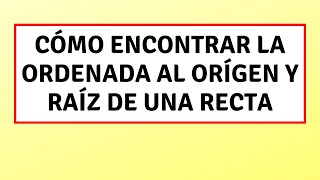 CÓMO ENCONTRAR LA ORDENADA AL ORÍGEN Y RAÍZ DE UNA RECTA